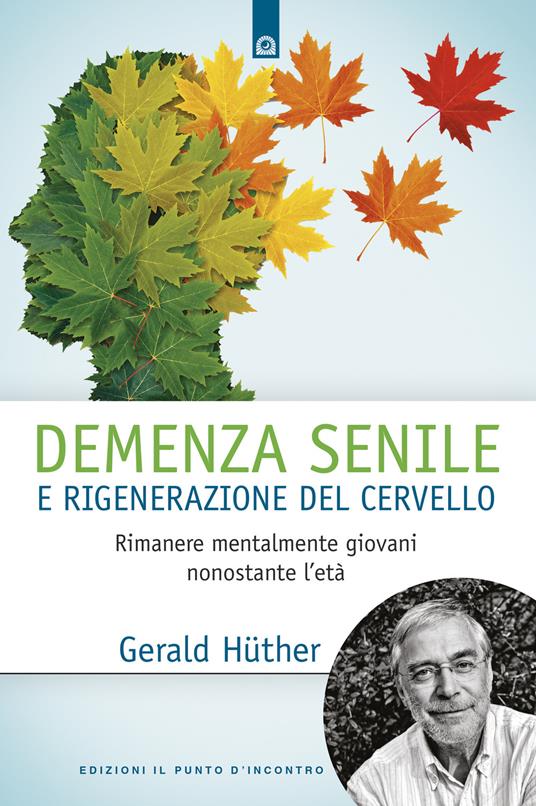 DEMENZA SENILE
E RIGENERAZIONE DEL CERVELLO

Rimanere mentalmente giovani nonostante l'età

Gerald Hüther

EDIZIONI IL PUNTO D'INCONTRO